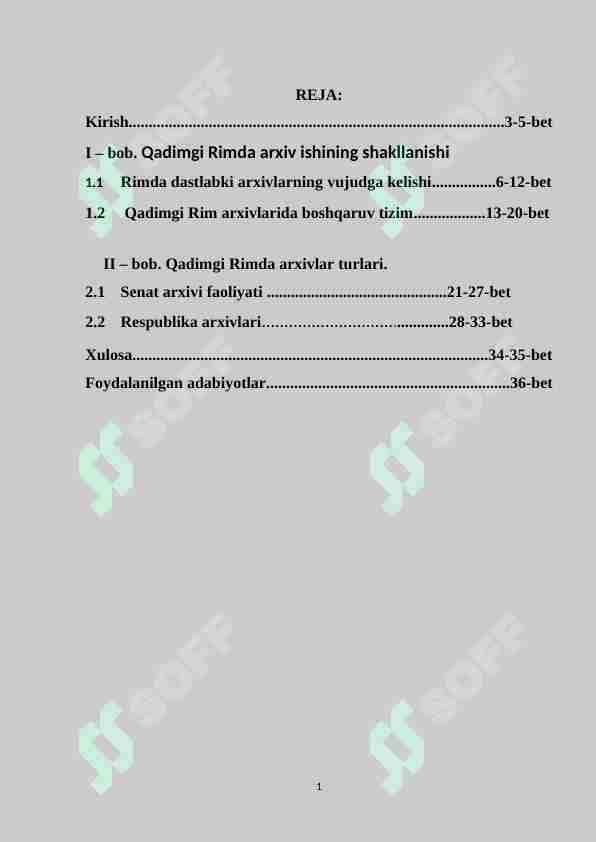 REJA:

Kirish..............................................................................................3-5-bet

I – bob. Qadimgi Rimda arxiv ishining shakllanishi

1.1 Rimda dastlabki arxivlarning vujudga kelishi................6-12-bet

1.2 Qadimgi Rim arxivlarida boshqaruv tizim..................13-20-bet

II – bob. Qadimgi Rimda arxivlar turlari.

2.1 Senat arxivi faoliyati .............................................21-27-bet

2.2 Respublika arxivlari……………………….............28-33-bet

Xulosa.........................................................................................34-35-bet

Foydalanilgan adabiyotlar.............................................................36-bet

SOFF SOFF SOFF SOFF SOFF SOFF

1